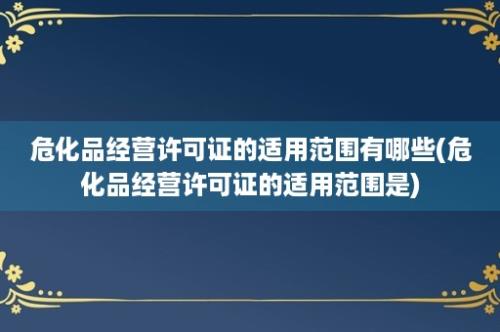 危化品经营许可证的适用范围有哪些(危化品经营许可证的适用范围是)